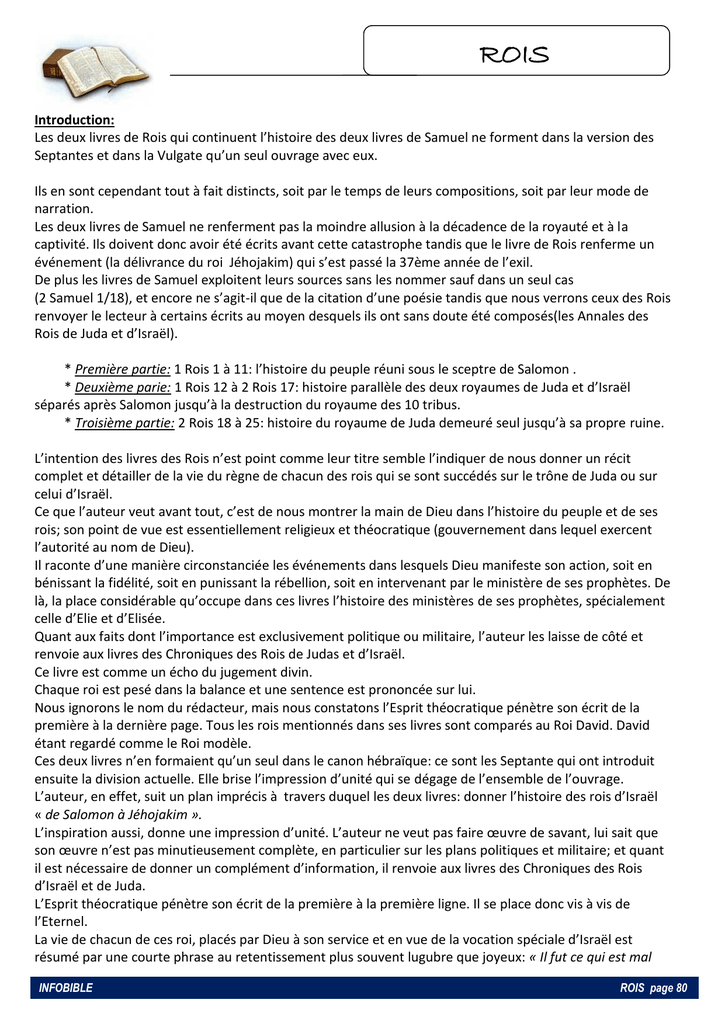 ROIS

Introduction:
Les deux livres de Rois qui continuent l'histoire des deux livres de Samuel ne forment dans la version des Septantes et dans la Vulgate qu'un seul ouvrage avec eux.

Ils en sont cependant tout à fait distincts, soit par le temps de leurs compositions, soit par leur mode de narration.
Les deux livres de Samuel ne renferment pas la moindre allusion à la décadence de la royauté et à la captivité. Ils doivent donc avoir été écrits avant cette catastrophe tandis que le livre de Rois renferme un événement (la délivrance du roi Jéhojakim) qui s'est passé la 37ème année de l'exil.
De plus les livres de Samuel exploitent leurs sources sans les nommer sauf dans un seul cas (2 Samuel 1/18), et encore ne s'agit-il que de la citation d'une poésie tandis que nous verrons ceux des Rois renvoyer le lecteur à certains écrits au moyen desquels ils ont sans doute été composés(les Annales des Rois de Juda et d'Israël).

* Première partie: 1 Rois 1 à 11: l'histoire du peuple réuni sous le sceptre de Salomon .
* Deuxième parie: 1 Rois 12 à 2 Rois 17: histoire parallèle des deux royaumes de Juda et d'Israël séparés après Salomon jusqu'à la destruction du royaume des 10 tribus.
* Troisième partie: 2 Rois 18 à 25: histoire du royaume de Juda demeuré seul jusqu'à sa propre ruine.

L'intention des livres des Rois n'est point comme leur titre semble l'indiquer de nous donner un récit complet et détailler de la vie du règne de chacun des rois qui se sont succédés sur le trône de Juda ou sur celui d'Israël.
Ce que l'auteur veut avant tout, c'est de nous montrer la main de Dieu dans l'histoire du peuple et de ses rois; son point de vue est essentiellement religieux et théocratique (gouvernement dans lequel exercent l'autorité au nom de Dieu).
Il raconte d'une manière circonstanciée les événements dans lesquels Dieu manifeste son action, soit en bénissant la fidélité, soit en punissant la rébellion, soit en intervenant par le ministère de ses prophètes. De là, la place considérable qu'occupe dans ces livres l'histoire des ministères de ses prophètes, spécialement celle d'Elie et d'Elisée.
Quant aux faits dont l'importance est exclusivement politique ou militaire, l'auteur les laisse de côté et renvoie aux livres des Chroniques des Rois de Judas et d'Israël.
Ce livre est comme un écho du jugement divin.
Chaque roi est pesé dans la balance et une sentence est prononcée sur lui.
Nous ignorons le nom du rédacteur, mais nous constatons l'Esprit théocratique pénètre son écrit de la première à la dernière page. Tous les rois mentionnés dans ses livres sont comparés au Roi David. David étant regardé comme le Roi modèle.
Ces deux livres n'en formaient qu'un seul dans le canon hébraïque: ce sont les Septante qui ont introduit ensuite la division actuelle. Elle brise l'impression d'unité qui se dégage de l'ensemble de l'ouvrage.
L'auteur, en effet, suit un plan imprécis à travers duquel les deux livres: donner l'histoire des rois d'Israël « de Salomon à Jéhojakim ».
L'inspiration aussi, donne une impression d'unité. L'auteur ne veut pas faire œuvre de savant, lui sait que son œuvre n'est pas minutieusement complète, en particulier sur les plans politiques et militaire; et quant il est nécessaire de donner un complément d'information, il renvoie aux livres des Chroniques des Rois d'Israël et de Juda.
L'Esprit théocratique pénètre son écrit de la première à la première ligne. Il se place donc vis à vis de l'Eternel.
La vie de chacun de ces roi, placés par Dieu à son service et en vue de la vocation spéciale d'Israël est résumé par une courte phrase au retentissement plus souvent lugubre que joyeux: « Il fut ce qui est mal

INFOBIBLE
ROIS page 80